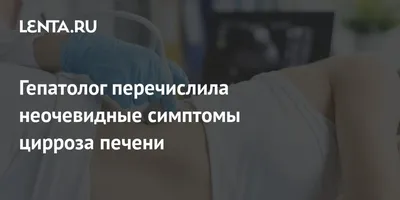 LENTA.RU

Гепатолог перечислила неочевидные симптомы цирроза печени